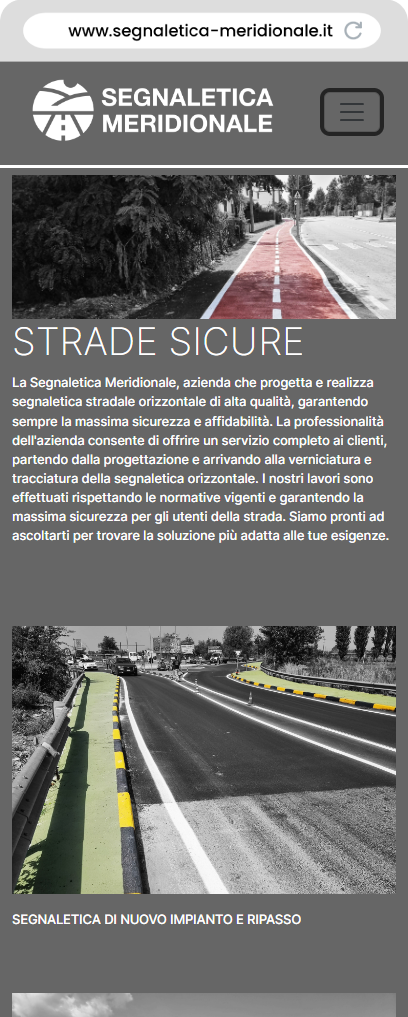 www.segnaletica-meridionale.it

SEGNALETICA
MERIDIONALE

STRADE SICURE

La Segnaletica Meridionale, azienda che progetta e realizza segnaletica stradale orizzontale di alta qualità, garantendo sempre la massima sicurezza e affidabilità. La professionalità dell'azienda consente di offrire un servizio completo ai clienti, partendo dalla progettazione e arrivando alla verniciatura e tracciatura della segnaletica orizzontale. I nostri lavori sono effettuati rispettando le normative vigenti e garantendo la massima sicurezza per gli utenti della strada. Siamo pronti ad ascoltarti per trovare la soluzione più adatta alle tue esigenze.

SEGNALETICA DI NUOVO IMPIANTO E RIPASSO